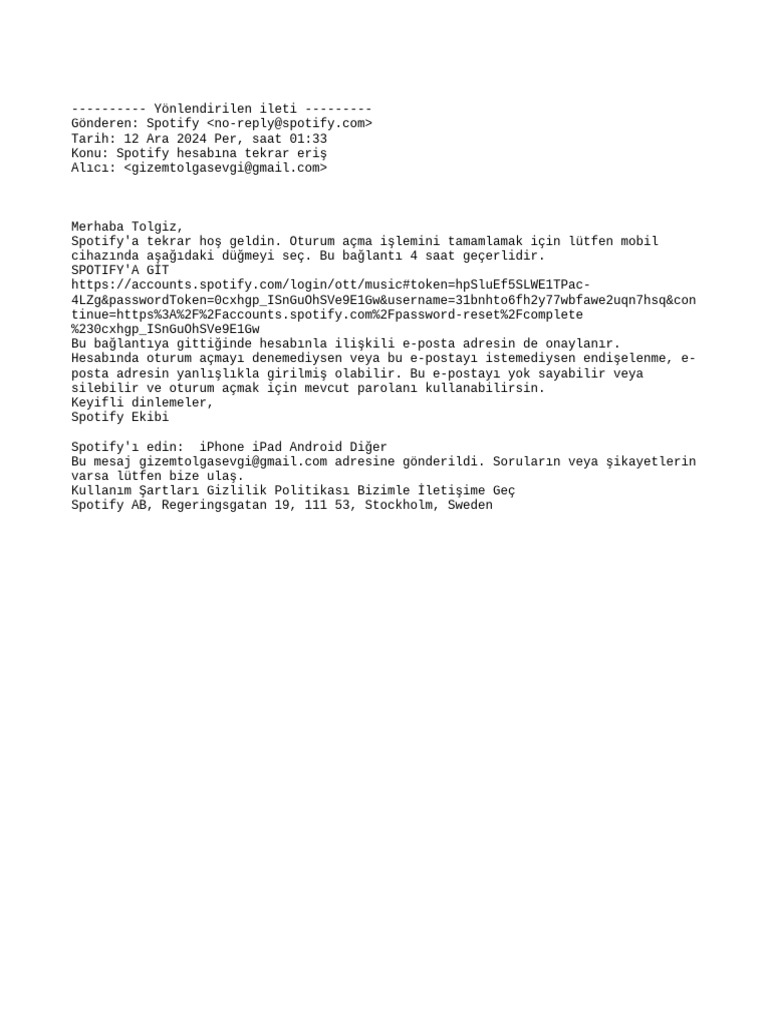 ---------- Yönlendirilen ileti ---------
Gönderen: Spotify <no-reply@spotify.com>
Tarih: 12 Ara 2024 Per, saat 01:33
Konu: Spotify hesabına tekrar eriş
Alıcı: <gizemtolgasevgi@gmail.com>

Merhaba Tolgiz,
Spotify'a tekrar hoş geldin. Oturum açma işlemini tamamlamak için lütfen mobil cihazında aşağıdaki düğmeyi seç. Bu bağlantı 4 saat geçerlidir.
SPOTIFY'A GİT
https://accounts.spotify.com/login/ott/music#token=hpSluEf5SLWE1TPac-4LZg&passwordToken=0cxhgp_ISnGuOhSVe9E1Gw&username=31bnhto6fh2y77wbfawe2uqn7hsq&continue=https%3A%2F%2Faccounts.spotify.com%2Fpassword-reset%2Fcomplete%230cxhgp_ISnGuOhSVe9E1Gw
Bu bağlantıya gittiğinde hesabınla ilişkili e-posta adresin de onaylanır.
Hesabında oturum açmayı denemediysen veya bu e-postayı istemediysen endişelenme, e-posta adresin yanlışlıkla girilmiş olabilir. Bu e-postayı yok sayabilir veya silebilir ve oturum açmak için mevcut parolanı kullanabilirsin.
Keyifli dinlemeler,
Spotify Ekibi

Spotify'ı edin: iPhone iPad Android Diğer
Bu mesaj gizemtolgasevgi@gmail.com adresine gönderildi. Soruların veya şikayetlerin varsa lütfen bize ulaş.
Kullanım Şartları Gizlilik Politikası Bizimle İletişime Geç
Spotify AB, Regeringsgatan 19, 111 53, Stockholm, Sweden